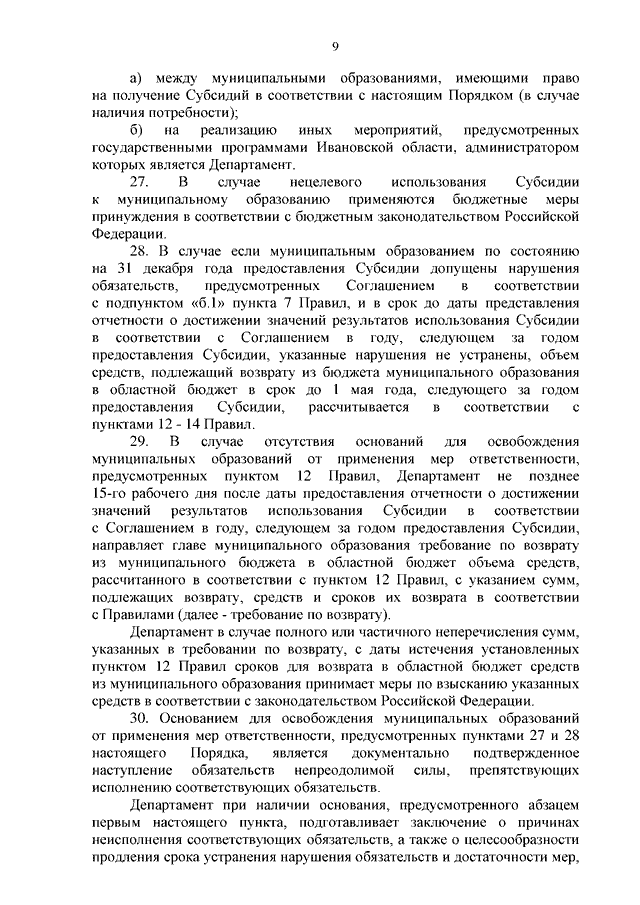 9

а) между муниципальными образованиями, имеющими право на получение Субсидий в соответствии с настоящим Порядком (в случае наличия потребности);

б) на реализацию иных мероприятий, предусмотренных государственными программами Ивановской области, администратором которых является Департамент.

27. В случае нецелевого использования Субсидии к муниципальному образованию применяются бюджетные меры принуждения в соответствии с бюджетным законодательством Российской Федерации.

28. В случае если муниципальным образованием по состоянию на 31 декабря года предоставления Субсидии допущены нарушения обязательств, предусмотренных Соглашением в соответствии с подпунктом «б.1» пункта 7 Правил, и в срок до даты представления отчетности о достижении значений результатов использования Субсидии в соответствии с Соглашением в году, следующем за годом предоставления Субсидии, указанные нарушения не устранены, объем средств, подлежащий возврату из бюджета муниципального образования в областной бюджет в срок до 1 мая года, следующего за годом предоставления Субсидии, рассчитывается в соответствии с пунктами 12 - 14 Правил.

29. В случае отсутствия оснований для освобождения муниципальных образований от применения мер ответственности, предусмотренных пунктом 12 Правил, Департамент не позднее 15-го рабочего дня после даты предоставления отчетности о достижении значений результатов использования Субсидии в соответствии с Соглашением в году, следующем за годом предоставления Субсидии, направляет главе муниципального образования требование по возврату из муниципального бюджета в областной бюджет объема средств, рассчитанного в соответствии с пунктом 12 Правил, с указанием сумм, подлежащих возврату, средств и сроков их возврата в соответствии с Правилами (далее - требование по возврату).

Департамент в случае полного или частичного неперечисления сумм, указанных в требовании по возврату, с даты истечения установленных пунктом 12 Правил сроков для возврата в областной бюджет средств из муниципального образования принимает меры по взысканию указанных средств в соответствии с законодательством Российской Федерации.

30. Основанием для освобождения муниципальных образований от применения мер ответственности, предусмотренных пунктами 27 и 28 настоящего Порядка, является документально подтвержденное наступление обязательств непреодолимой силы, препятствующих исполнению соответствующих обязательств.

Департамент при наличии основания, предусмотренного абзацем первым настоящего пункта, подготавливает заключение о причинах неисполнения соответствующих обязательств, а также о целесообразности продления срока устранения нарушения обязательств и достаточности мер,